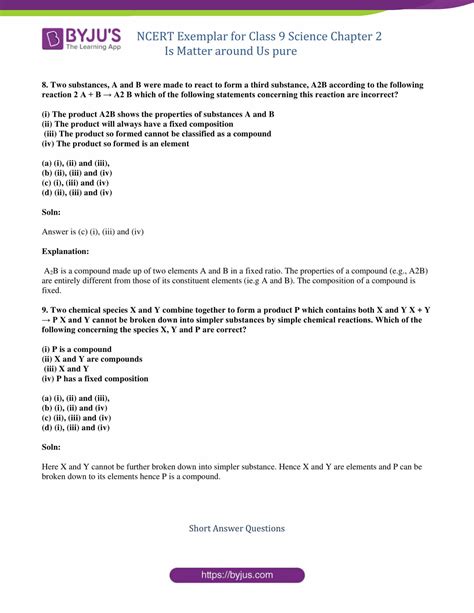 BYJU'S
The Learning App

NCERT Exemplar for Class 9 Science Chapter 2
Is Matter around Us pure

8. Two substances, A and B were made to react to form a third substance, A2B according to the following reaction 2 A + B → A2 B which of the following statements concerning this reaction are incorrect?

(i) The product A2B shows the properties of substances A and B
(ii) The product will always have a fixed composition
(iii) The product so formed cannot be classified as a compound
(iv) The product so formed is an element

(a) (i), (ii) and (iii),
(b) (ii), (iii) and (iv)
(c) (i), (iii) and (iv)
(d) (ii), (iii) and (iv)

Soln:

Answer is (c) (i), (iii) and (iv)

Explanation:

$A_2B$ is a compound made up of two elements A and B in a fixed ratio. The properties of a compound (e.g., A2B) are entirely different from those of its constituent elements (ie.g A and B). The composition of a compound is fixed.

9. Two chemical species X and Y combine together to form a product P which contains both X and Y X + Y → P X and Y cannot be broken down into simpler substances by simple chemical reactions. Which of the following concerning the species X, Y and P are correct?

(i) P is a compound
(ii) X and Y are compounds
(iii) X and Y
(iv) P has a fixed composition

(a) (i), (ii) and (iii),
(b) (i), (ii) and (iv)
(c) (ii), (iii) and (iv)
(d) (i), (iii) and (iv)

Soln:

Here X and Y cannot be further broken down into simpler substance. Hence X and Y are elements and P can be broken down to its elements hence P is a compound.

Short Answer Questions

https://byjus.com